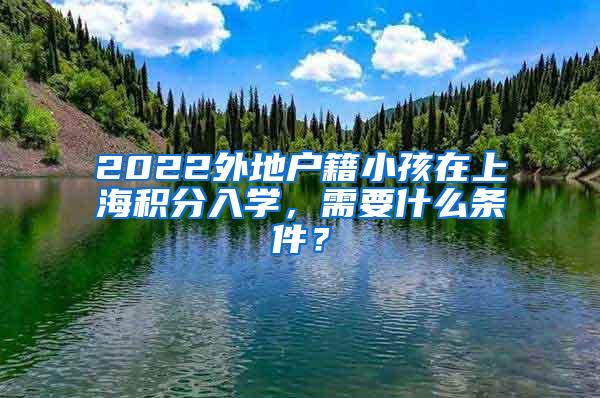 2022外地户籍小孩在上海积分入学，需要什么条件？